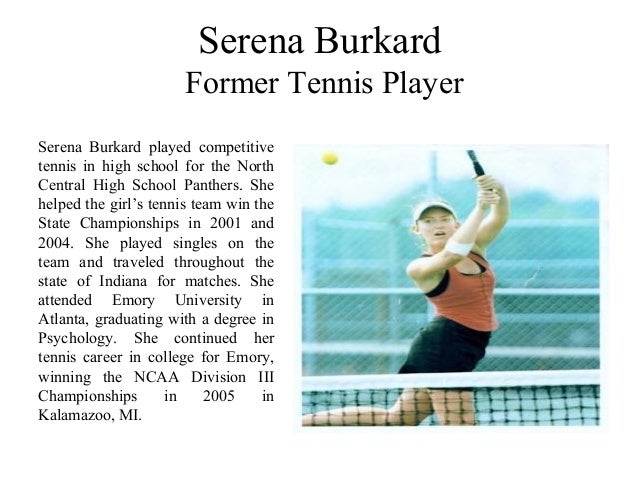 Serena Burkard
Former Tennis Player

Serena Burkard played competitive tennis in high school for the North Central High School Panthers. She helped the girl's tennis team win the State Championships in 2001 and 2004. She played singles on the team and traveled throughout the state of Indiana for matches. She attended Emory University in Atlanta, graduating with a degree in Psychology. She continued her tennis career in college for Emory, winning the NCAA Division III Championships in 2005 in Kalamazoo, MI.